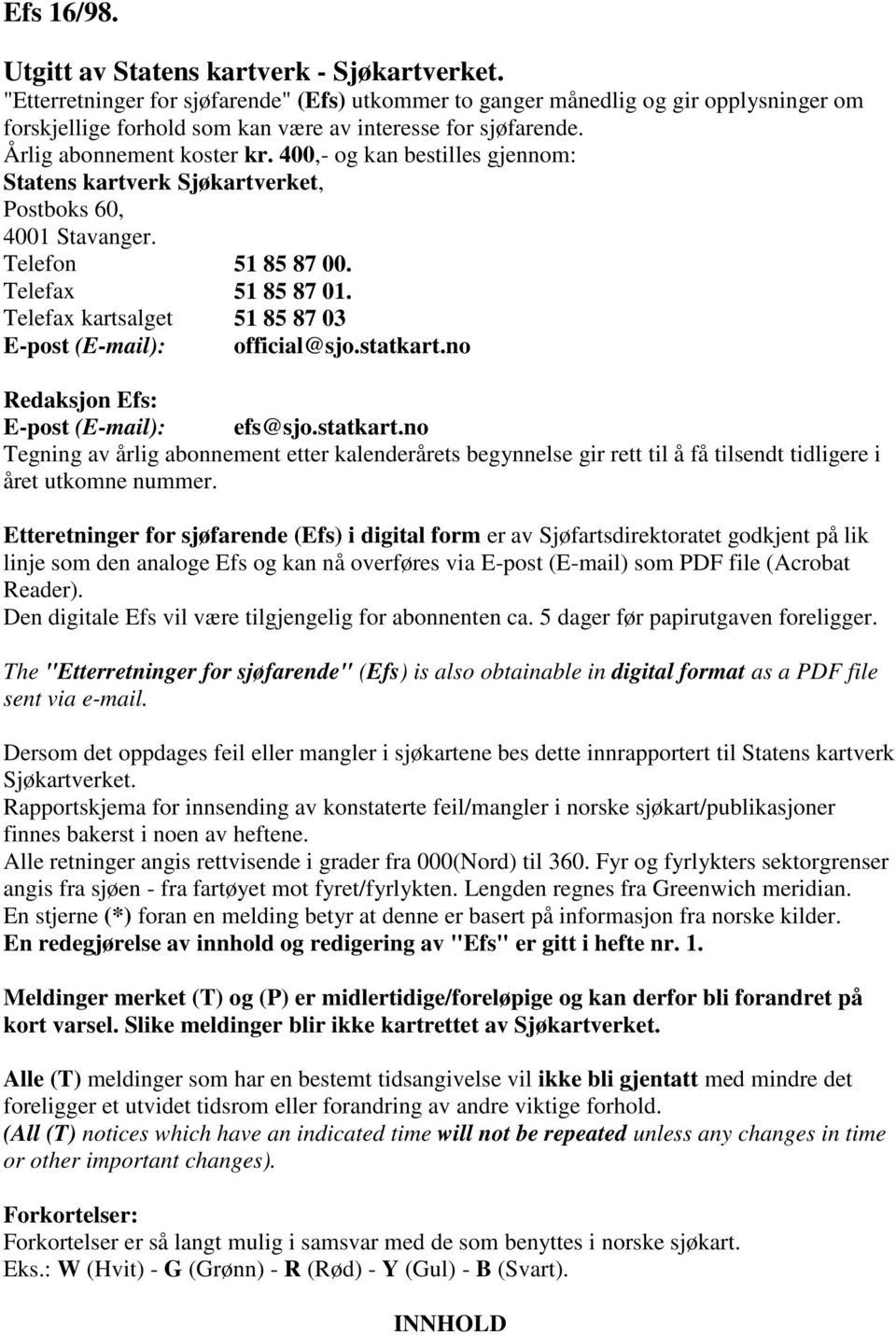 Efs 16/98.

Utgitt av Statens kartverk - Sjøkartverket.
"Etterretninger for sjøfarende" (Efs) utkommer to ganger månedlig og gir opplysninger om forskjellige forhold som kan være av interesse for sjøfarende.
Årlig abonnement koster kr. 400,- og kan bestilles gjennom:
Statens kartverk Sjøkartverket,
Postboks 60,
4001 Stavanger.
Telefon 51 85 87 00.
Telefax 51 85 87 01.
Telefax kartsalget 51 85 87 03
E-post (E-mail): official@sjo.statkart.no

Redaksjon Efs:
E-post (E-mail): efs@sjo.statkart.no
Tegning av årlig abonnement etter kalenderårets begynnelse gir rett til å få tilsendt tidligere i året utkomne nummer.

Etteretninger for sjøfarende (Efs) i digital form er av Sjøfartsdirektoratet godkjent på lik linje som den analoge Efs og kan nå overføres via E-post (E-mail) som PDF file (Acrobat Reader).
Den digitale Efs vil være tilgjengelig for abonnenten ca. 5 dager før papirutgaven foreligger.

The "Etterretninger for sjøfarende" (Efs) is also obtainable in digital format as a PDF file sent via e-mail.

Dersom det oppdages feil eller mangler i sjøkartene bes dette innrapportert til Statens kartverk Sjøkartverket.
Rapportskjema for innsending av konstaterte feil/mangler i norske sjøkart/publikasjoner finnes bakerst i noen av heftene.
Alle retninger angis rettvisende i grader fra 000(Nord) til 360. Fyr og fyrlykters sektorgrenser angis fra sjøen - fra fartøyet mot fyret/fyrlykten. Lengden regnes fra Greenwich meridian.
En stjerne (*) foran en melding betyr at denne er basert på informasjon fra norske kilder.
En redegjørelse av innhold og redigering av "Efs" er gitt i hefte nr. 1.

Meldinger merket (T) og (P) er midlertidige/foreløpige og kan derfor bli forandret på kort varsel. Slike meldinger blir ikke kartrettet av Sjøkartverket.

Alle (T) meldinger som har en bestemt tidsangivelse vil ikke bli gjentatt med mindre det foreligger et utvidet tidsrom eller forandring av andre viktige forhold.
(All (T) notices which have an indicated time will not be repeated unless any changes in time or other important changes).

Forkortelser:
Forkortelser er så langt mulig i samsvar med de som benyttes i norske sjøkart.
Eks.: W (Hvit) - G (Grønn) - R (Rød) - Y (Gul) - B (Svart).

INNHOLD